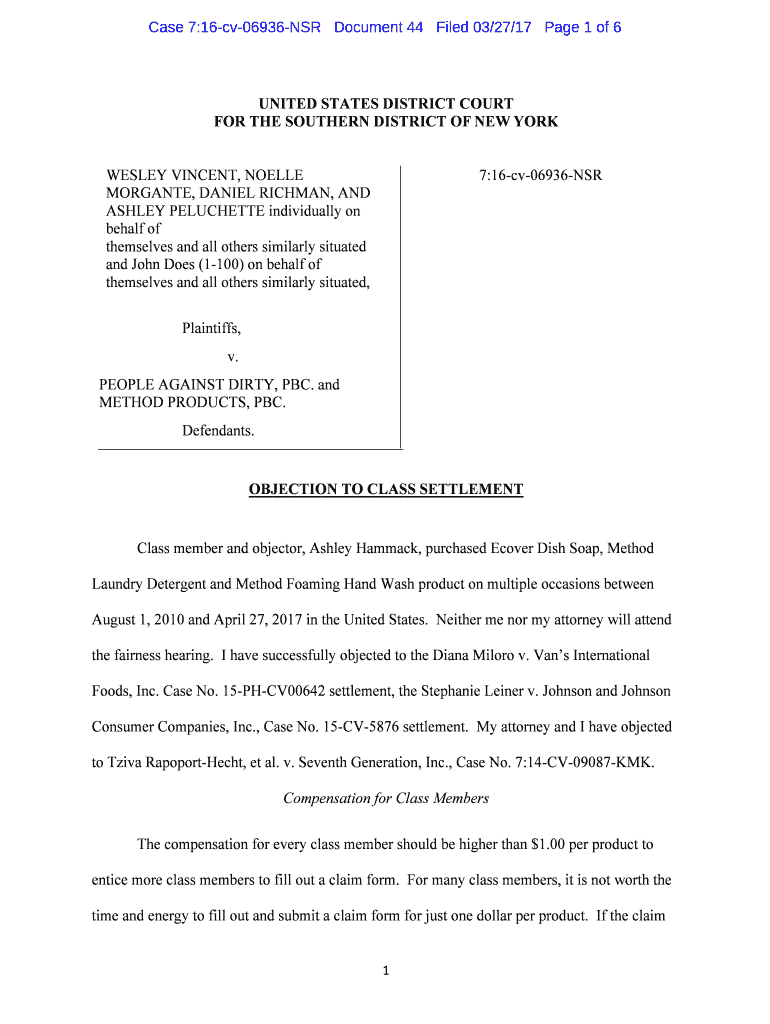 Case 7:16-cv-06936-NSR Document 44 Filed 03/27/17 Page 1 of 6

UNITED STATES DISTRICT COURT
FOR THE SOUTHERN DISTRICT OF NEW YORK

WESLEY VINCENT, NOELLE MORGANTE, DANIEL RICHMAN, AND ASHLEY PELUCHETTE individually on behalf of themselves and all others similarly situated and John Does (1-100) on behalf of themselves and all others similarly situated,

Plaintiffs,

v.

PEOPLE AGAINST DIRTY, PBC. and METHOD PRODUCTS, PBC.

Defendants.

7:16-cv-06936-NSR

OBJECTION TO CLASS SETTLEMENT

Class member and objector, Ashley Hammack, purchased Ecover Dish Soap, Method Laundry Detergent and Method Foaming Hand Wash product on multiple occasions between August 1, 2010 and April 27, 2017 in the United States. Neither me nor my attorney will attend the fairness hearing. I have successfully objected to the Diana Miloro v. Van's International Foods, Inc. Case No. 15-PH-CV00642 settlement, the Stephanie Leiner v. Johnson and Johnson Consumer Companies, Inc., Case No. 15-CV-5876 settlement. My attorney and I have objected to Tziva Rapoport-Hecht, et al. v. Seventh Generation, Inc., Case No. 7:14-CV-09087-KMK.

Compensation for Class Members

The compensation for every class member should be higher than $1.00 per product to entice more class members to fill out a claim form. For many class members, it is not worth the time and energy to fill out and submit a claim form for just one dollar per product. If the claim

1